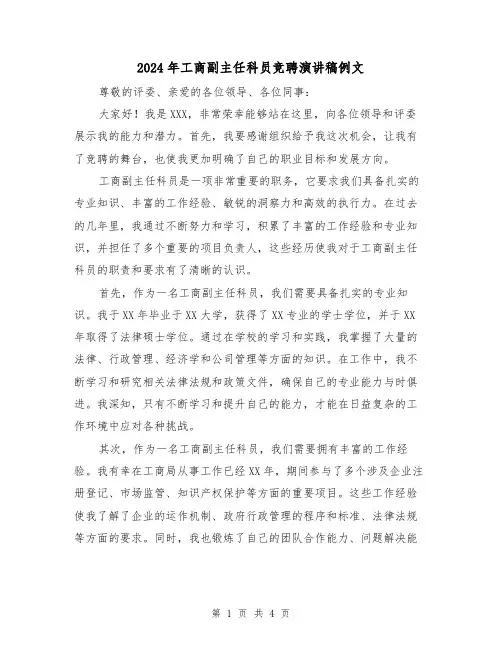 2024年工商副主任科员竞聘演讲稿例文

尊敬的评委、亲爱的各位领导、各位同事：

大家好！我是XXX，非常荣幸能够站在这里，向各位领导和评委展示我的能力和潜力。首先，我要感谢组织给予我这次机会，让我有了竞聘的舞台，也使我更加明确了自己的职业目标和发展方向。

工商副主任科员是一项非常重要的职务，它要求我们具备扎实的专业知识、丰富的工作经验、敏锐的洞察力和高效的执行力。在过去的几年里，我通过不断努力和学习，积累了丰富的工作经验和专业知识，并担任了多个重要的项目负责人，这些经历使我对于工商副主任科员的职责和要求有了清晰的认识。

首先，作为一名工商副主任科员，我们需要具备扎实的专业知识。我于XX年毕业于XX大学，获得了XX专业的学士学位，并于XX年取得了法律硕士学位。通过在学校的学习和实践，我掌握了大量的法律、行政管理、经济学和公司管理等方面的知识。在工作中，我不断学习和研究相关法律法规和政策文件，确保自己的专业能力与时俱进。我深知，只有不断学习和提升自己的能力，才能在日益复杂的工作环境中应对各种挑战。

其次，作为一名工商副主任科员，我们需要拥有丰富的工作经验。我有幸在工商局从事工作已经XX年，期间参与了多个涉及企业注册登记、市场监管、知识产权保护等方面的重要项目。这些工作经验使我了解了企业的运作机制、政府行政管理的程序和标准、法律法规等方面的要求。同时，我也锻炼了自己的团队合作能力、问题解决能

第 1 页 共 4 页